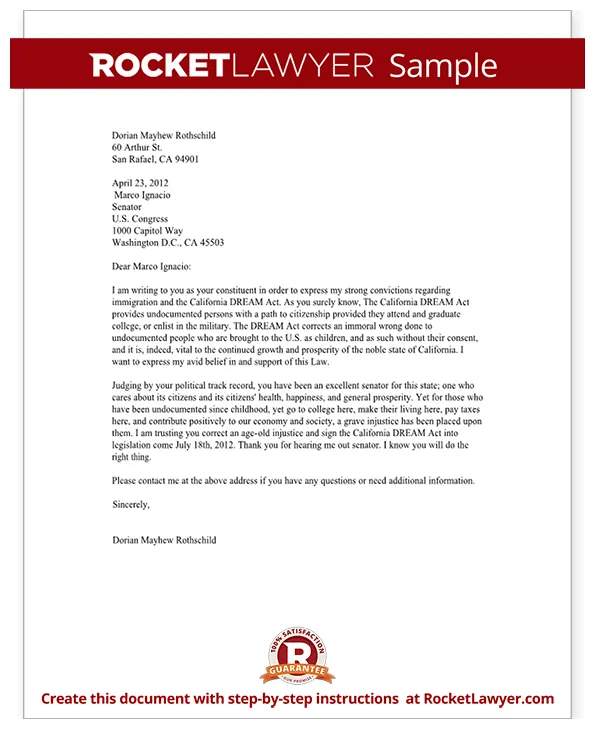 ROCKETLAWYER Sample

Dorian Mayhew Rothschild
60 Arthur St.
San Rafael, CA 94901

April 23, 2012
Marco Ignacio
Senator
U.S. Congress
1000 Capitol Way
Washington D.C., CA 45503

Dear Marco Ignacio:

I am writing to you as your constituent in order to express my strong convictions regarding immigration and the California DREAM Act. As you surely know, The California DREAM Act provides undocumented persons with a path to citizenship provided they attend and graduate college, or enlist in the military. The DREAM Act corrects an immoral wrong done to undocumented people who are brought to the U.S. as children, and as such without their consent, and it is, indeed, vital to the continued growth and prosperity of the noble state of California. I want to express my avid belief in and support of this Law.

Judging by your political track record, you have been an excellent senator for this state; one who cares about its citizens and its citizens' health, happiness, and general prosperity. Yet for those who have been undocumented since childhood, yet go to college here, make their living here, pay taxes here, and contribute positively to our economy and society, a grave injustice has been placed upon them. I am trusting you correct an age-old injustice and sign the California DREAM Act into legislation come July 18th, 2012. Thank you for hearing me out senator. I know you will do the right thing.

Please contact me at the above address if you have any questions or need additional information.

Sincerely,

Dorian Mayhew Rothschild

100% SATISFACTION R GUARANTEE OUR PROMISE

Create this document with step-by-step instructions at RocketLawyer.com